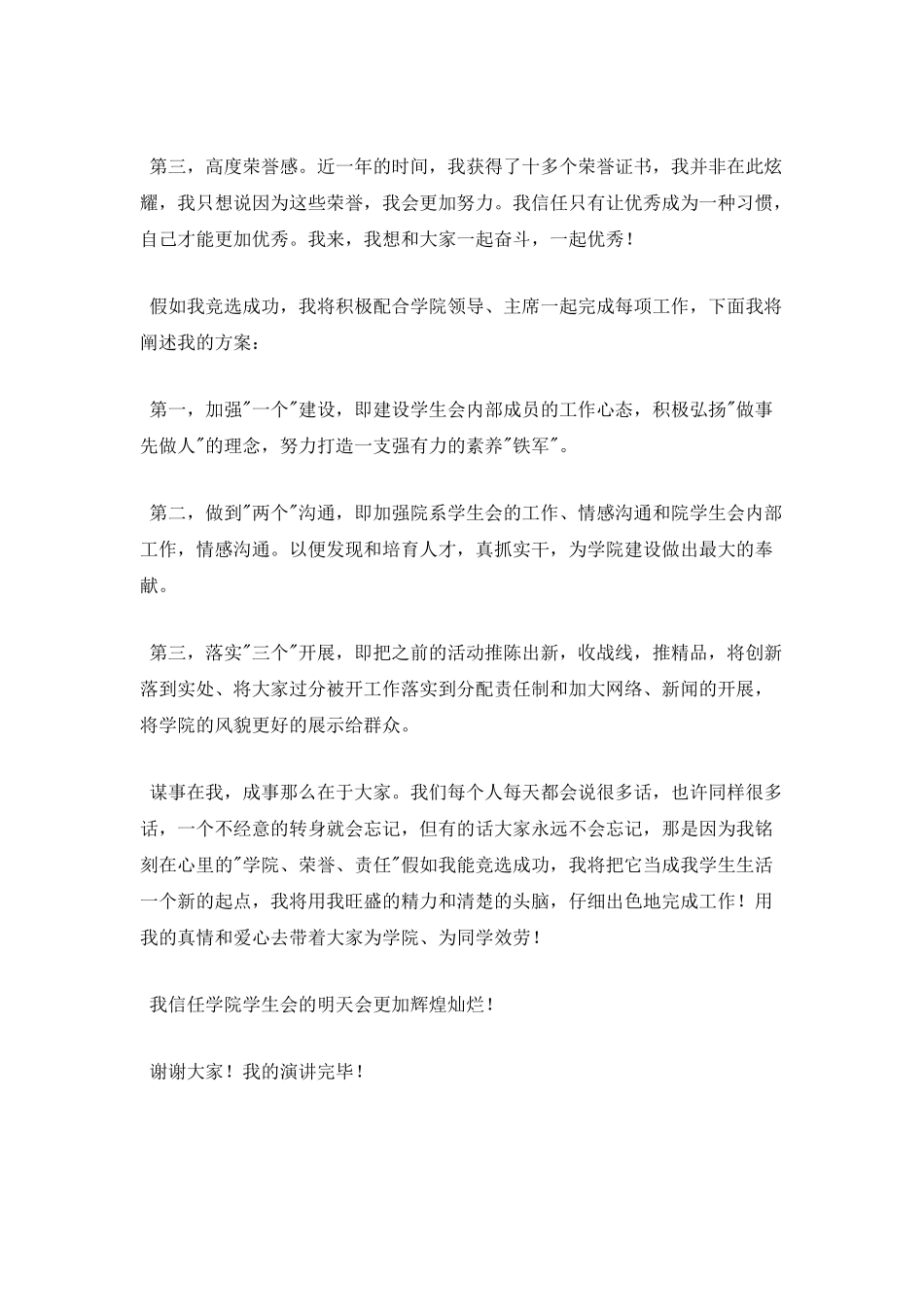 第三，高度荣誉感。近一年的时间，我获得了十多个荣誉证书，我并非在此炫耀，我只想说因为这些荣誉，我会更加努力。我信任只有让优秀成为一种习惯，自己才能更加优秀。我来，我想和大家一起奋斗，一起优秀！

假如我竞选成功，我将积极配合学院领导、主席一起完成每项工作，下面我将阐述我的方案：

第一，加强"一个"建设，即建设学生会内部成员的工作心态，积极弘扬"做事先做人"的理念，努力打造一支强有力的素养"铁军"。

第二，做到"两个"沟通，即加强院系学生会的工作、情感沟通和院学生会内部工作，情感沟通。以便发现和培育人才，真抓实干，为学院建设做出最大的奉献。

第三，落实"三个"开展，即把之前的活动推陈出新，收战线，推精品，将创新落到实处、将大家过分被开工作落实到分配责任制和加大网络、新闻的开展，将学院的风貌更好的展示给群众。

谋事在我，成事那么在于大家。我们每个人每天都会说很多话，也许同样很多话，一个不经意的转身就会忘记，但有的话大家永远不会忘记，那是因为我铭刻在心里的"学院、荣誉、责任"假如我能竞选成功，我将把它当成我学生生活一个新的起点，我将用我旺盛的精力和清楚的头脑，仔细出色地完成工作！用我的真情和爱心去带着大家为学院、为同学效劳！

我信任学院学生会的明天会更加辉煌灿烂！

谢谢大家！我的演讲完毕！